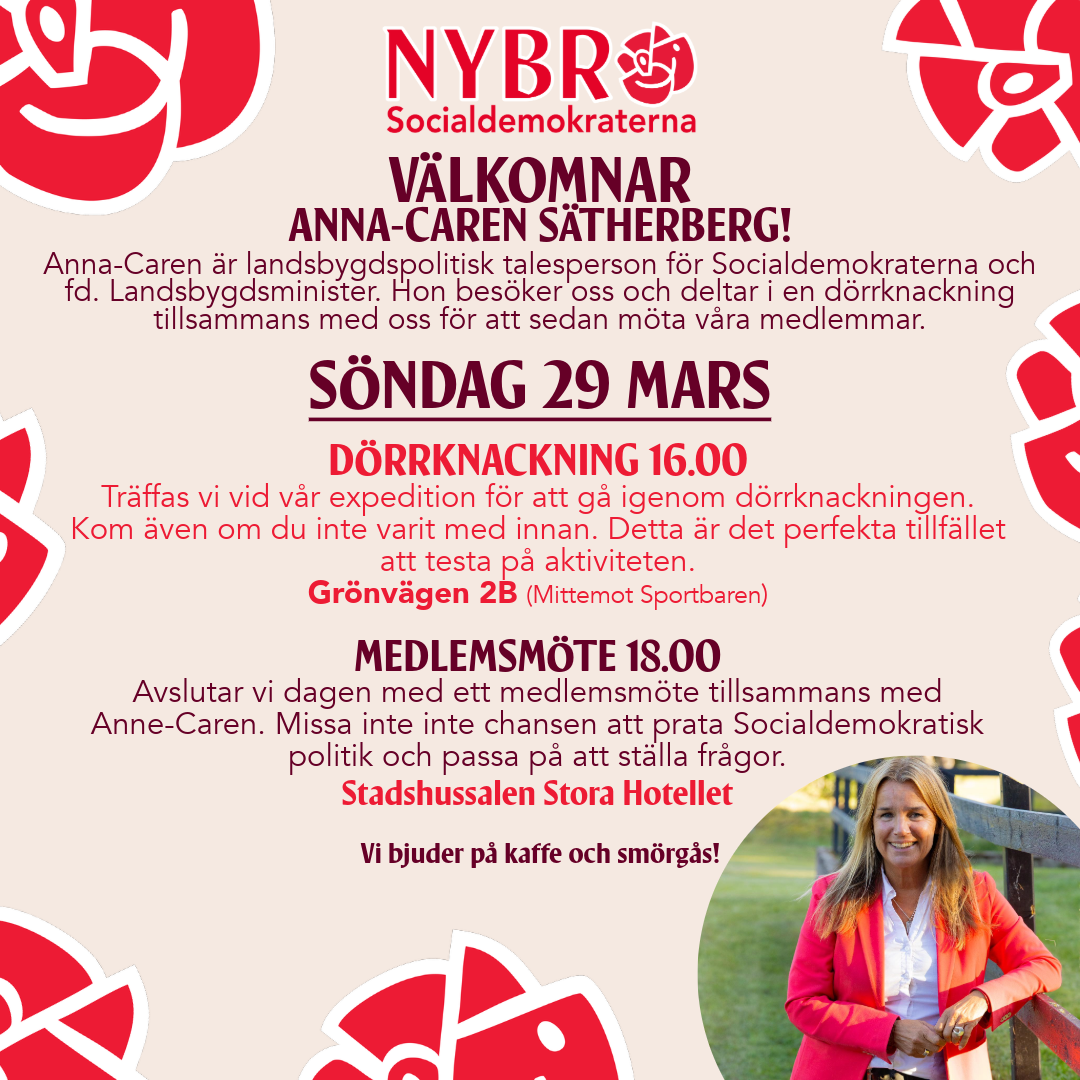 NYBRO
Socialdemokraterna

VÄLKOMNAR
ANNA-CAREN SÄTHERBERG!

Anna-Caren är landsbygdspolitisk talesperson för Socialdemokraterna och fd. Landsbygdsminister. Hon besöker oss och deltar i en dörrknackning tillsammans med oss för att sedan möta våra medlemmar.

SÖNDAG 29 MARS

DÖRRKNACKNING 16.00

Träffas vi vid vår expedition för att gå igenom dörrknackningen. Kom även om du inte varit med innan. Detta är det perfekta tillfället att testa på aktiviteten.

Grönvägen 2B (Mittemot Sportbaren)

MEDLEMSMÖTE 18.00

Avslutar vi dagen med ett medlemsmöte tillsammans med Anne-Caren. Missa inte inte chansen att prata Socialdemokratisk politik och passa på att ställa frågor.

Stadshussalen Stora Hotellet

Vi bjuder på kaffe och smörgås!